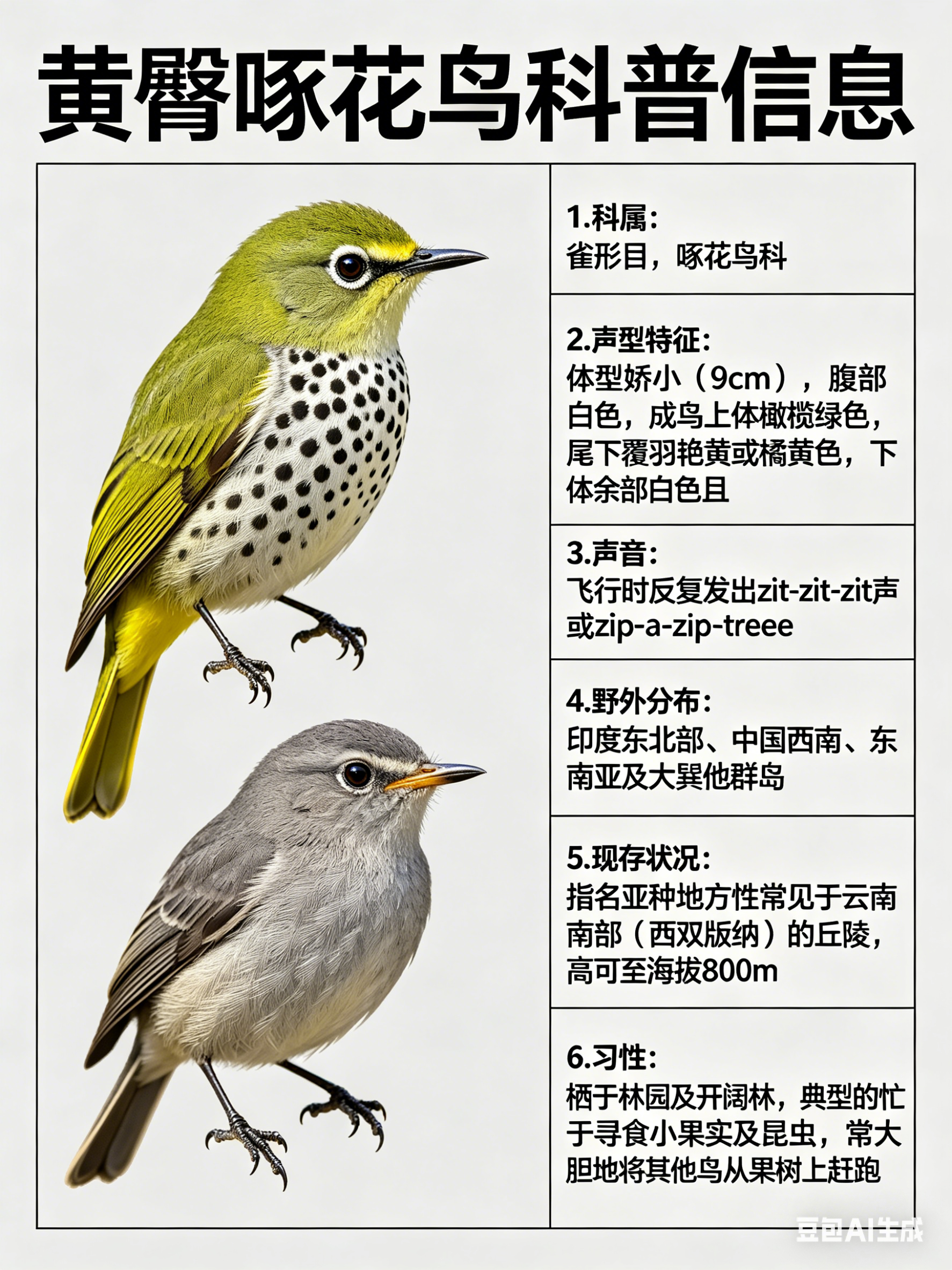 黄臀啄花鸟科普信息

1.科属：
雀形目，啄花鸟科

2.声型特征：
体型娇小（9cm），腹部白色，成鸟上体橄榄绿色，尾下覆羽艳黄或橘黄色，下体余部白色且

3.声音：
飞行时反复发出zit-zit-zit声或zip-a-zip-treee

4.野外分布：
印度东北部、中国西南、东南亚及大巽他群岛

5.现存状况：
指名亚种地方性常见于云南南部（西双版纳）的丘陵，高可至海拔800m

6.习性：
栖于林园及开阔林，典型的忙于寻食小果实及昆虫，常大胆地将其他鸟从果树上赶跑

豆包AI生成